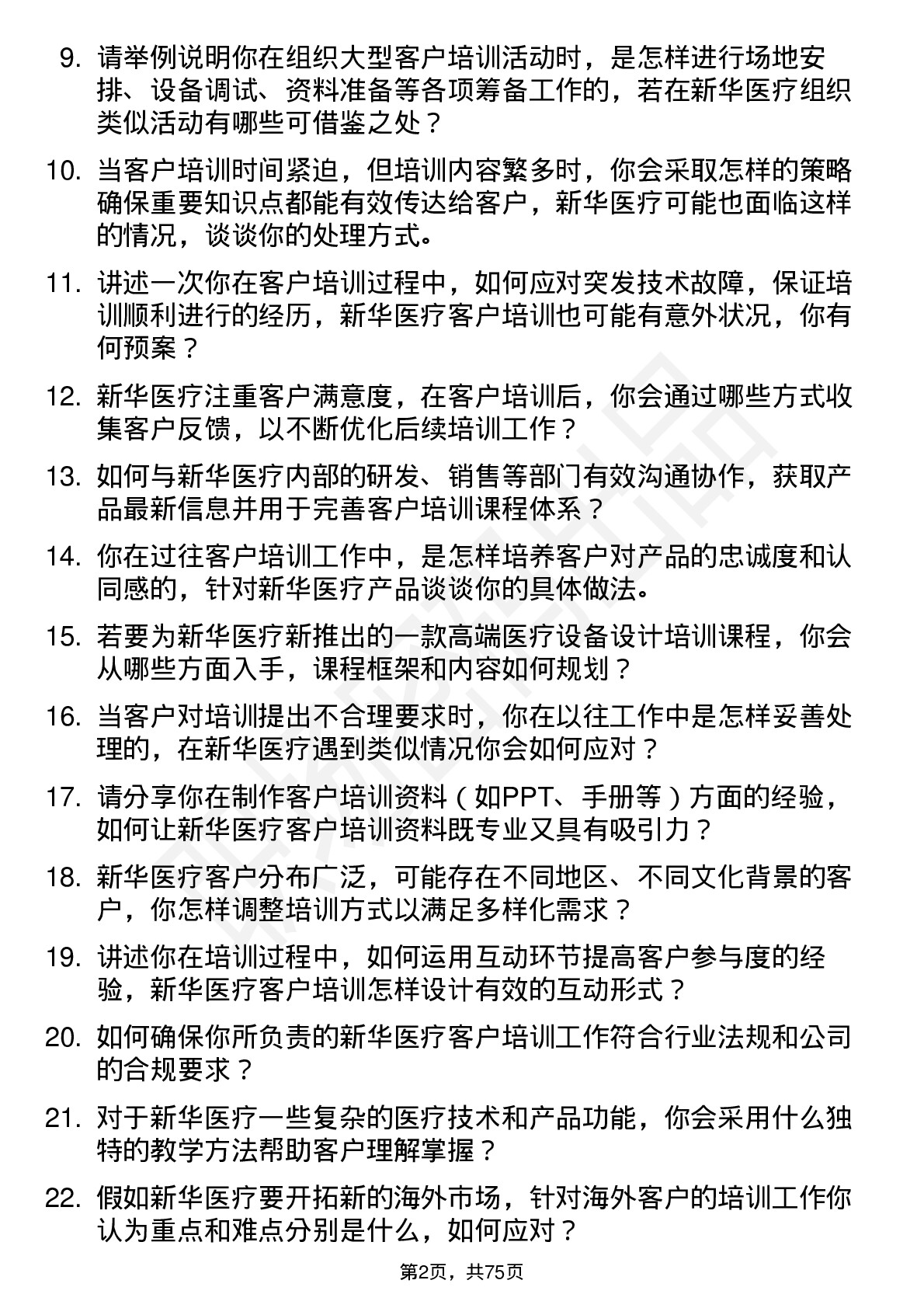 9. 请举例说明你在组织大型客户培训活动时，是怎样进行场地安排、设备调试、资料准备等各项筹备工作的，若在新华医疗组织类似活动有哪些可借鉴之处？

10. 当客户培训时间紧迫，但培训内容繁多时，你会采取怎样的策略确保重要知识点都能有效传达给客户，新华医疗可能也面临这样的情况，谈谈你的处理方式。

11. 讲述一次你在客户培训过程中，如何应对突发技术故障，保证培训顺利进行的经历，新华医疗客户培训也可能有意外状况，你有何预案？

12. 新华医疗注重客户满意度，在客户培训后，你会通过哪些方式收集客户反馈，以不断优化后续培训工作？

13. 如何与新华医疗内部的研发、销售等部门有效沟通协作，获取产品最新信息并用于完善客户培训课程体系？

14. 你在过往客户培训工作中，是怎样培养客户对产品的忠诚度和认同感的，针对新华医疗产品谈谈你的具体做法。

15. 若要为新华医疗新推出的一款高端医疗设备设计培训课程，你会从哪些方面入手，课程框架和内容如何规划？

16. 当客户对培训提出不合理要求时，你在以往工作中是怎样妥善处理的，在新华医疗遇到类似情况你会如何应对？

17. 请分享你在制作客户培训资料（如PPT、手册等）方面的经验，如何让新华医疗客户培训资料既专业又具有吸引力？

18. 新华医疗客户分布广泛，可能存在不同地区、不同文化背景的客户，你怎样调整培训方式以满足多样化需求？

19. 讲述你在培训过程中，如何运用互动环节提高客户参与度的经验，新华医疗客户培训怎样设计有效的互动形式？

20. 如何确保你所负责的新华医疗客户培训工作符合行业法规和公司的合规要求？

21. 对于新华医疗一些复杂的医疗技术和产品功能，你会采用什么独特的教学方法帮助客户理解掌握？

22. 假如新华医疗要开拓新的海外市场，针对海外客户的培训工作你认为重点和难点分别是什么，如何应对？

第2页，共75页